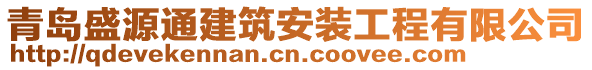 青岛盛源通建筑安装工程有限公司
http://qdevekennan.cn.coovee.com